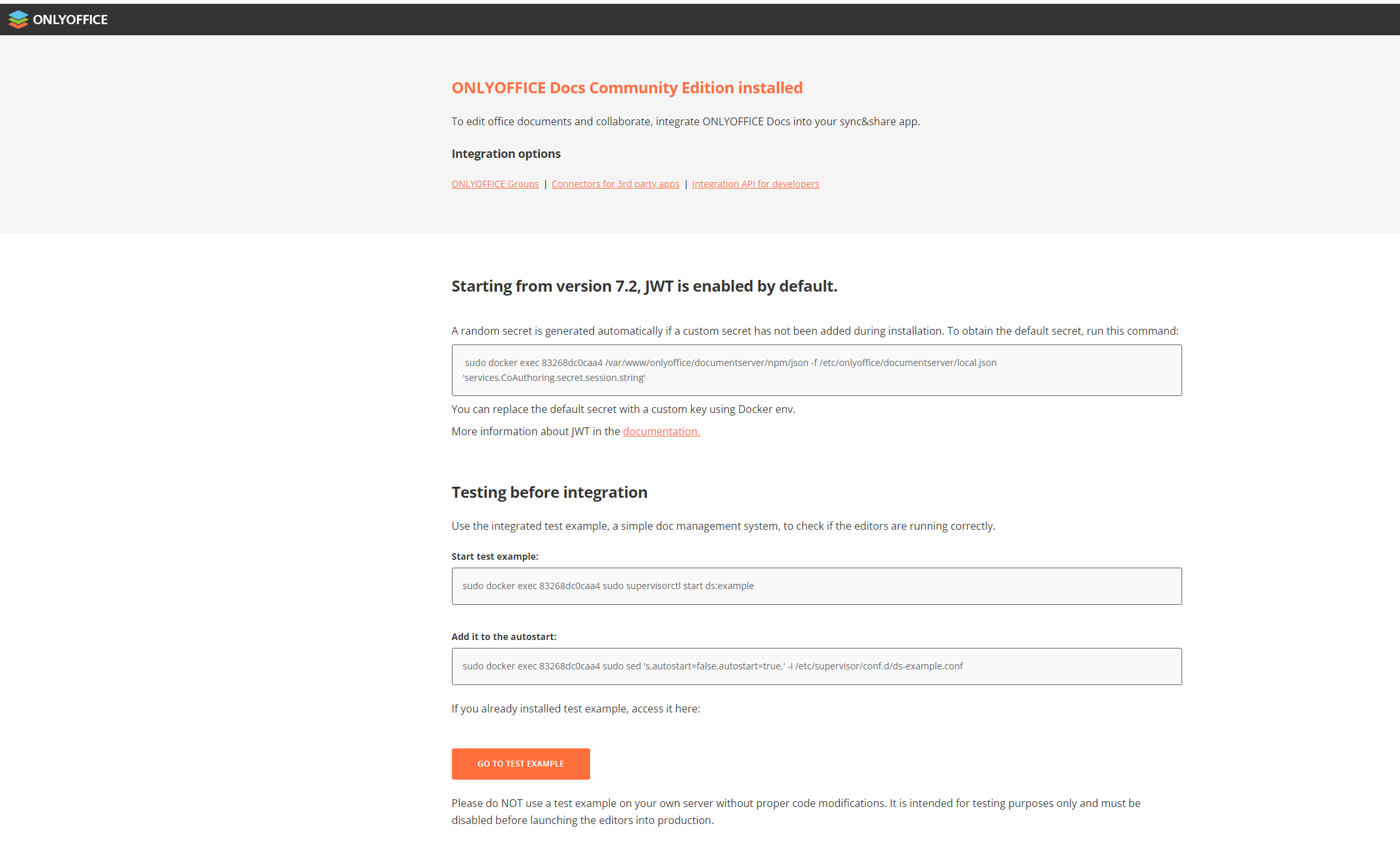 ONLYOFFICE

ONLYOFFICE Docs Community Edition installed

To edit office documents and collaborate, integrate ONLYOFFICE Docs into your sync&share app.

Integration options

ONLYOFFICE Groups | Connectors for 3rd party apps | Integration API for developers

Starting from version 7.2, JWT is enabled by default.

A random secret is generated automatically if a custom secret has not been added during installation. To obtain the default secret, run this command:

sudo docker exec 83268dc0caa4 /var/www/onlyoffice/documentserver/npm/json -f /etc/onlyoffice/documentserver/local.json 'services.CoAuthoring.secret.session.string'

You can replace the default secret with a custom key using Docker env.

More information about JWT in the documentation.

Testing before integration

Use the integrated test example, a simple doc management system, to check if the editors are running correctly.

Start test example:

sudo docker exec 83268dc0caa4 sudo supervisorctl start ds:example

Add it to the autostart:

sudo docker exec 83268dc0caa4 sudo sed 's,autostart=false,autostart=true,' -i /etc/supervisor/conf.d/ds-example.conf

If you already installed test example, access it here:

GO TO TEST EXAMPLE

Please do NOT use a test example on your own server without proper code modifications. It is intended for testing purposes only and must be disabled before launching the editors into production.